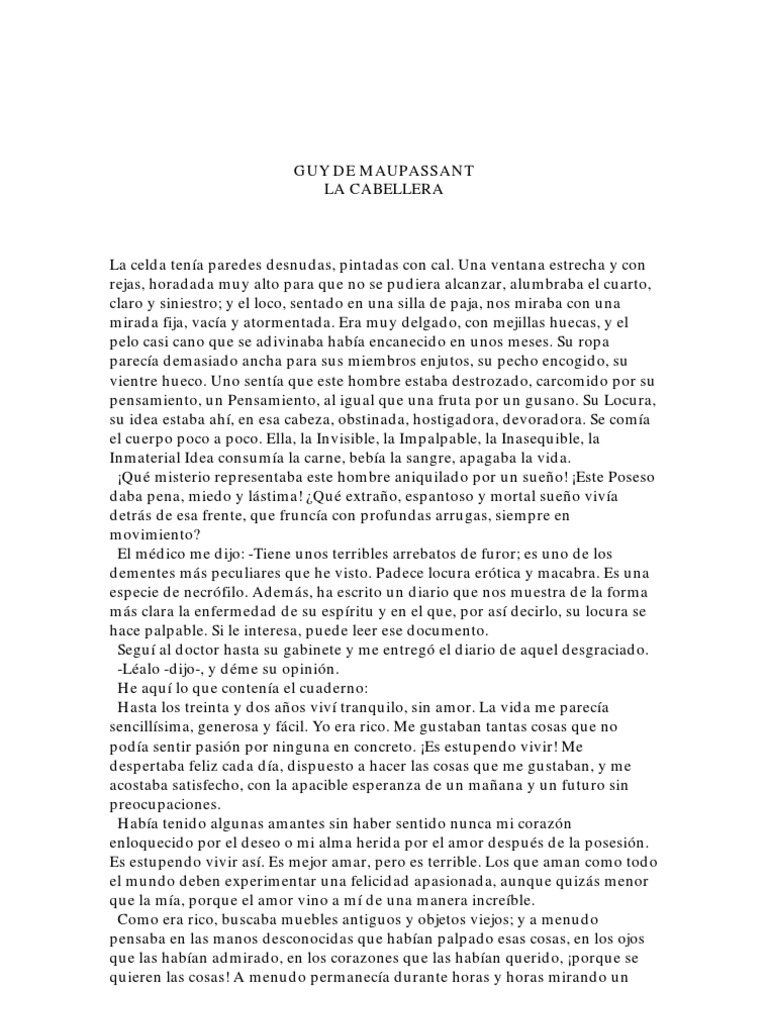 GUY DE MAUPASSANT
LA CABELLERA

La celda tenía paredes desnudas, pintadas con cal. Una ventana estrecha y con rejas, horadada muy alto para que no se pudiera alcanzar, alumbraba el cuarto, claro y siniestro; y el loco, sentado en una silla de paja, nos miraba con una mirada fija, vacía y atormentada. Era muy delgado, con mejillas huecas, y el pelo casi cano que se adivinaba había encanecido en unos meses. Su ropa parecía demasiado ancha para sus miembros enjutos, su pecho encogido, su vientre hueco. Uno sentía que este hombre estaba destrozado, carcomido por su pensamiento, un Pensamiento, al igual que una fruta por un gusano. Su Locura, su idea estaba ahí, en esa cabeza, obstinada, hostigadora, devoradora. Se comía el cuerpo poco a poco. Ella, la Invisible, la Impalpable, la Inasequible, la Inmaterial Idea consumía la carne, bebía la sangre, apagaba la vida.

¡Qué misterio representaba este hombre aniquilado por un sueño! ¡Este Poseso daba pena, miedo y lástima! ¿Qué extraño, espantoso y mortal sueño vivía detrás de esa frente, que fruncía con profundas arrugas, siempre en movimiento?

El médico me dijo: -Tiene unos terribles arrebatos de furor; es uno de los dementes más peculiares que he visto. Padece locura erótica y macabra. Es una especie de necrófilo. Además, ha escrito un diario que nos muestra de la forma más clara la enfermedad de su espíritu y en el que, por así decirlo, su locura se hace palpable. Si le interesa, puede leer ese documento.

Seguí al doctor hasta su gabinete y me entregó el diario de aquel desgraciado.

-Léalo -dijo-, y déme su opinión.

He aquí lo que contenía el cuaderno:

Hasta los treinta y dos años viví tranquilo, sin amor. La vida me parecía sencillísima, generosa y fácil. Yo era rico. Me gustaban tantas cosas que no podía sentir pasión por ninguna en concreto. ¡Es estupendo vivir! Me despertaba feliz cada día, dispuesto a hacer las cosas que me gustaban, y me acostaba satisfecho, con la apacible esperanza de un mañana y un futuro sin preocupaciones.

Había tenido algunas amantes sin haber sentido nunca mi corazón enloquecido por el deseo o mi alma herida por el amor después de la posesión. Es estupendo vivir así. Es mejor amar, pero es terrible. Los que aman como todo el mundo deben experimentar una felicidad apasionada, aunque quizás menor que la mía, porque el amor vino a mí de una manera increíble.

Como era rico, buscaba muebles antiguos y objetos viejos; y a menudo pensaba en las manos desconocidas que habían palpado esas cosas, en los ojos que las habían admirado, en los corazones que las habían querido, ¡porque se quieren las cosas! A menudo permanecía durante horas y horas mirando un